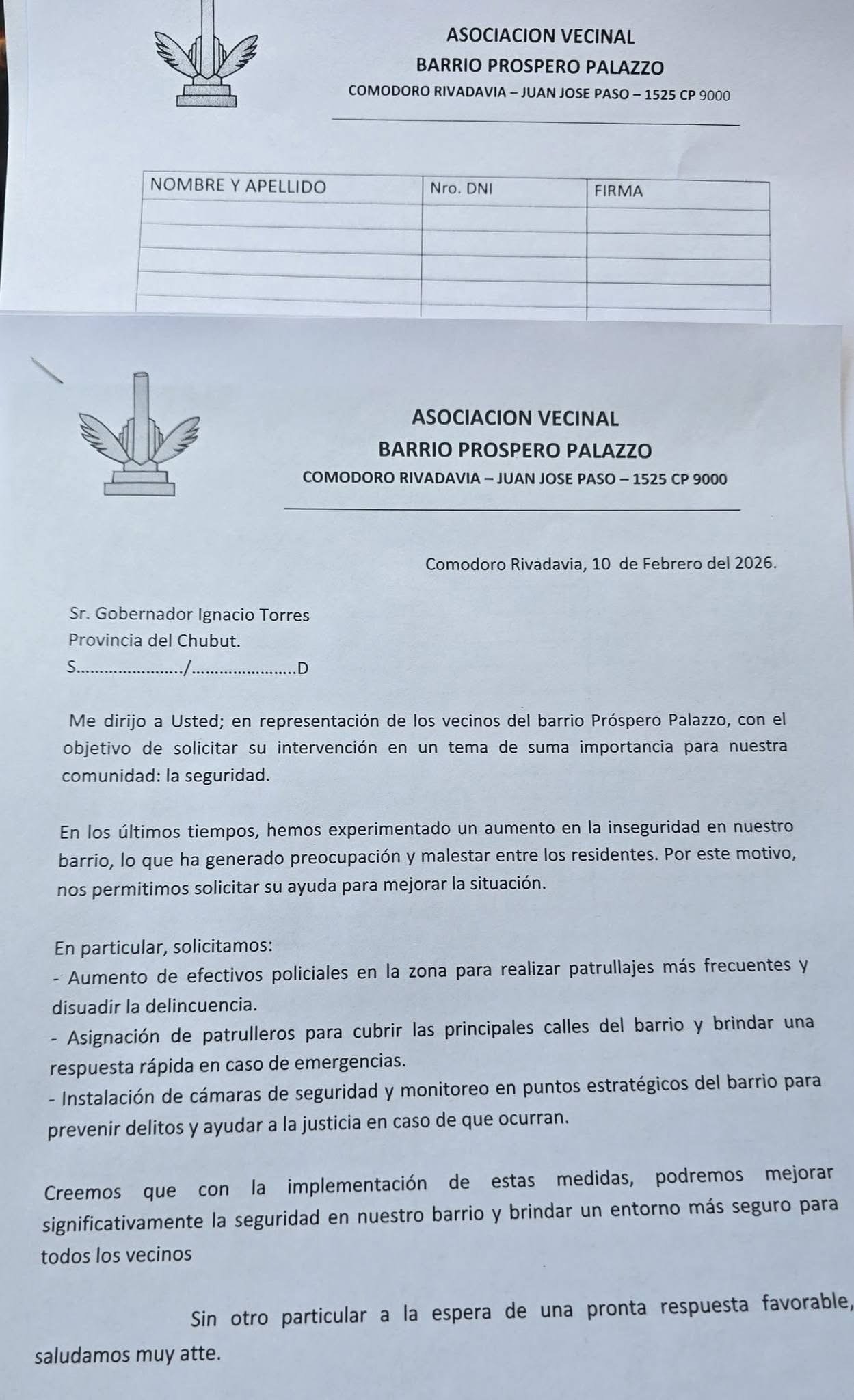 ASOCIACION VECINAL
BARRIO PROSPERO PALAZZO
COMODORO RIVADAVIA – JUAN JOSE PASO – 1525 CP 9000

| NOMBRE Y APELLIDO | Nro. DNI | FIRMA |
|---|---|---|
| | | |
| | | |
| | | |
| | | |

ASOCIACION VECINAL
BARRIO PROSPERO PALAZZO
COMODORO RIVADAVIA – JUAN JOSE PASO – 1525 CP 9000

Comodoro Rivadavia, 10 de Febrero del 2026.

Sr. Gobernador Ignacio Torres
Provincia del Chubut.
S....................../......................D

Me dirijo a Usted; en representación de los vecinos del barrio Próspero Palazzo, con el objetivo de solicitar su intervención en un tema de suma importancia para nuestra comunidad: la seguridad.

En los últimos tiempos, hemos experimentado un aumento en la inseguridad en nuestro barrio, lo que ha generado preocupación y malestar entre los residentes. Por este motivo, nos permitimos solicitar su ayuda para mejorar la situación.

En particular, solicitamos:
- Aumento de efectivos policiales en la zona para realizar patrullajes más frecuentes y disuadir la delincuencia.
- Asignación de patrulleros para cubrir las principales calles del barrio y brindar una respuesta rápida en caso de emergencias.
- Instalación de cámaras de seguridad y monitoreo en puntos estratégicos del barrio para prevenir delitos y ayudar a la justicia en caso de que ocurran.

Creemos que con la implementación de estas medidas, podremos mejorar significativamente la seguridad en nuestro barrio y brindar un entorno más seguro para todos los vecinos

Sin otro particular a la espera de una pronta respuesta favorable, saludamos muy atte.